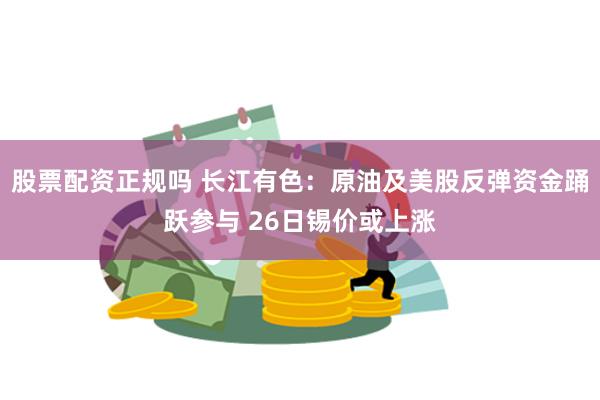 股票配资正规吗 长江有色：原油及美股反弹资金踊跃参与 26日锡价或上涨